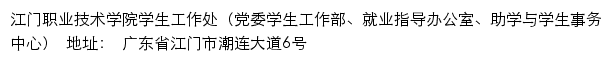 江门职业技术学院学生工作处（党委学生工作部、就业指导办公室、助学与学生事务中心） 地址： 广东省江门市潮连大道6号